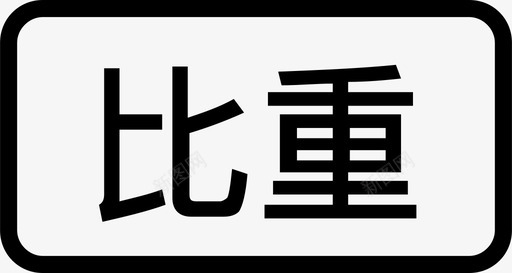 比重

新图网 新图网